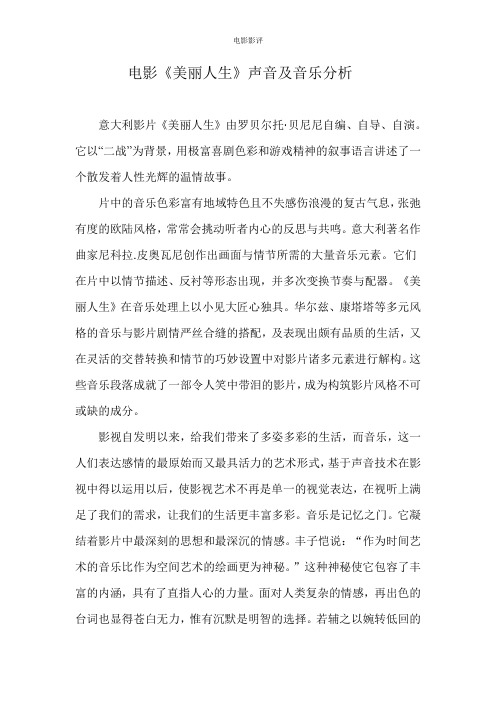 电影影评

电影《美丽人生》声音及音乐分析

意大利影片《美丽人生》由罗贝尔托·贝尼尼自编、自导、自演。它以“二战”为背景，用极富喜剧色彩和游戏精神的叙事语言讲述了一个散发着人性光辉的温情故事。

片中的音乐色彩富有地域特色且不失感伤浪漫的复古气息，张弛有度的欧陆风格，常常会挑动听者内心的反思与共鸣。意大利著名作曲家尼科拉.皮奥瓦尼创作出画面与情节所需的大量音乐元素。它们在片中以情节描述、反衬等形态出现，并多次变换节奏与配器。《美丽人生》在音乐处理上以小见大匠心独具。华尔兹、康塔塔等多元风格的音乐与影片剧情严丝合缝的搭配，及表现出颇有品质的生活，又在灵活的交替转换和情节的巧妙设置中对影片诸多元素进行解构。这些音乐段落成就了一部令人笑中带泪的影片，成为构筑影片风格不可或缺的成分。

影视自发明以来，给我们带来了多姿多彩的生活，而音乐，这一人们表达感情的最原始而又最具活力的艺术形式，基于声音技术在影视中得以运用以后，使影视艺术不再是单一的视觉表达，在视听上满足了我们的需求，让我们的生活更丰富多彩。音乐是记忆之门。它凝结着影片中最深刻的思想和最深沉的情感。丰子恺说：“作为时间艺术的音乐比作为空间艺术的绘画更为神秘。”这种神秘使它包容了丰富的内涵，具有了直指人心的力量。面对人类复杂的情感，再出色的台词也显得苍白无力，惟有沉默是明智的选择。若辅之以婉转低回的